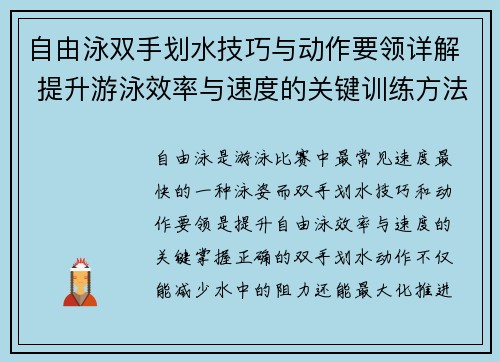 自由泳双手划水技巧与动作要领详解 提升游泳效率与速度的关键训练方法

自由泳是游泳比赛中最常见速度最快的一种泳姿而双手划水技巧和动作要领是提升自由泳效率与速度的关键掌握正确的双手划水动作不仅能减少水中的阻力还能最大化推进